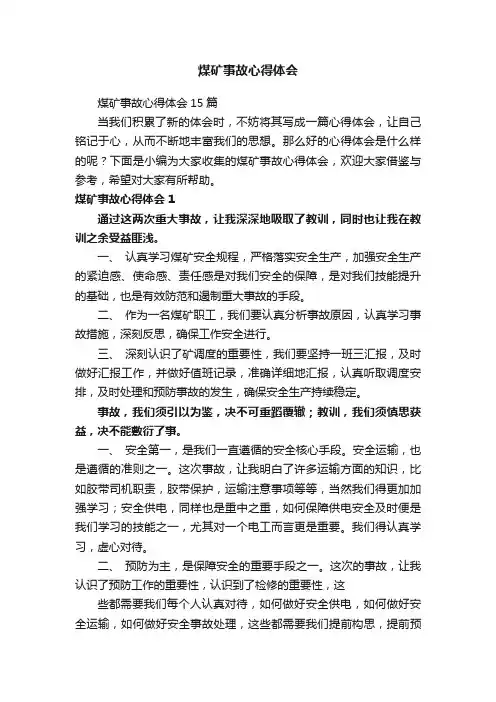 煤矿事故心得体会

煤矿事故心得体会15篇

当我们积累了新的体会时，不妨将其写成一篇心得体会，让自己铭记于心，从而不断地丰富我们的思想。那么好的心得体会是什么样的呢？下面是小编为大家收集的煤矿事故心得体会，欢迎大家借鉴与参考，希望对大家有所帮助。

煤矿事故心得体会1

通过这两次重大事故，让我深深地吸取了教训，同时也让我在教训之余受益匪浅。

一、 认真学习煤矿安全规程，严格落实安全生产，加强安全生产的紧迫感、使命感、责任感是对我们安全的保障，是对我们技能提升的基础，也是有效防范和遏制重大事故的手段。

二、 作为一名煤矿职工，我们要认真分析事故原因，认真学习事故措施，深刻反思，确保工作安全进行。

三、 深刻认识了矿调度的重要性，我们要坚持一班三汇报，及时做好汇报工作，并做好值班记录，准确详细地汇报，认真听取调度安排，及时处理和预防事故的发生，确保安全生产持续稳定。

事故，我们须引以为鉴，决不可重蹈覆辙；教训，我们须慎思获益，决不能敷衍了事。

一、 安全第一，是我们一直遵循的安全核心手段。安全运输，也是遵循的准则之一。这次事故，让我明白了许多运输方面的知识，比如胶带司机职责，胶带保护，运输注意事项等等，当然我们得更加加强学习；安全供电，同样也是重中之重，如何保障供电安全及时便是我们学习的技能之一，尤其对一个电工而言更是重要。我们得认真学习，虚心对待。

二、 预防为主，是保障安全的重要手段之一。这次的事故，让我认识了预防工作的重要性，认识到了检修的重要性，这

些都需要我们每个人认真对待，如何做好安全供电，如何做好安全运输，如何做好安全事故处理，这些都需要我们提前构思，提前预